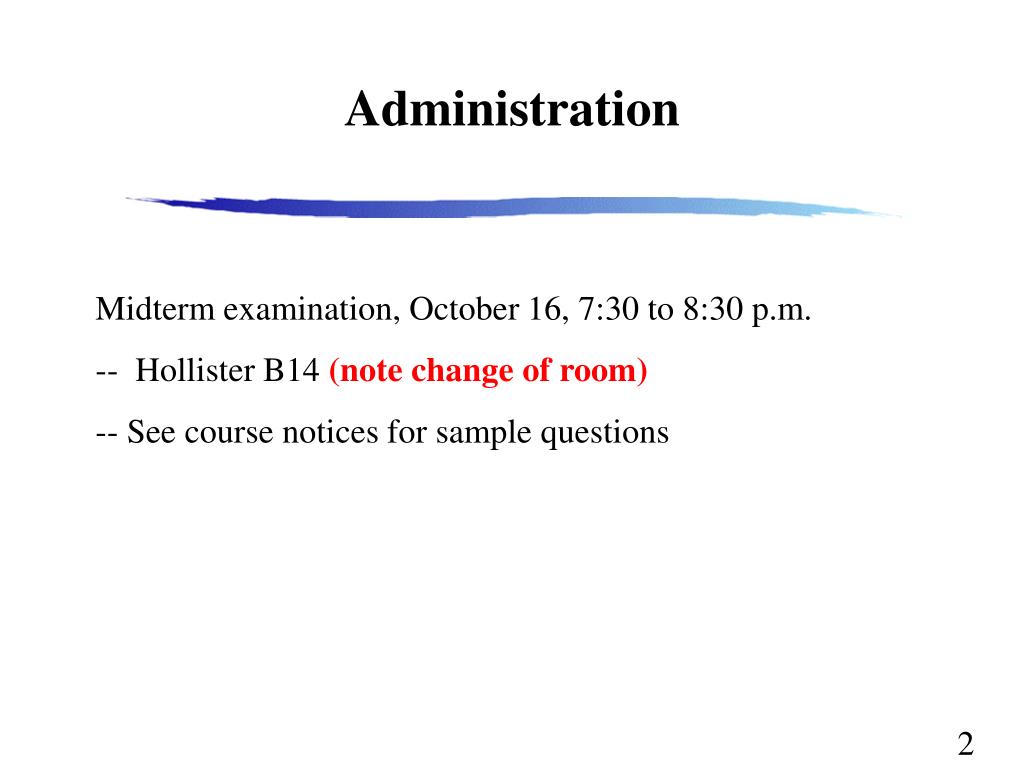 Administration

Midterm examination, October 16, 7:30 to 8:30 p.m.

-- Hollister B14 (note change of room)

-- See course notices for sample questions

2